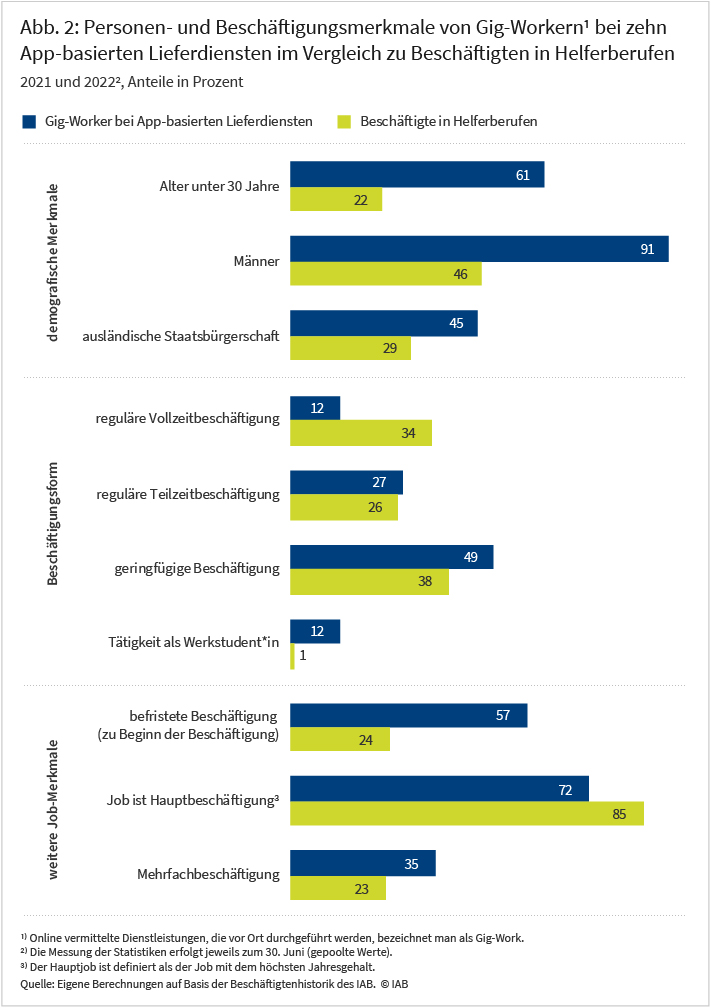 Abb. 2: Personen- und Beschäftigungsmerkmale von Gig-Workern¹ bei zehn App-basierten Lieferdiensten im Vergleich zu Beschäftigten in Helferberufen

2021 und 2022², Anteile in Prozent

Gig-Worker bei App-basierten Lieferdiensten

Beschäftigte in Helferberufen

demografische Merkmale

Alter unter 30 Jahre 61 22

Männer 91 46

ausländische Staatsbürgerschaft 45 29

Beschäftigungsform

reguläre Vollzeitbeschäftigung 12 34

reguläre Teilzeitbeschäftigung 27 26

geringfügige Beschäftigung 49 38

Tätigkeit als Werkstudent*in 12 1

weitere Job-Merkmale

befristete Beschäftigung (zu Beginn der Beschäftigung) 57 24

Job ist Hauptbeschäftigung³ 72 85

Mehrfachbeschäftigung 35 23

¹⁾ Online vermittelte Dienstleistungen, die vor Ort durchgeführt werden, bezeichnet man als Gig-Work.
²⁾ Die Messung der Statistiken erfolgt jeweils zum 30. Juni (gepoolte Werte).
³⁾ Der Hauptjob ist definiert als der Job mit dem höchsten Jahresgehalt.
Quelle: Eigene Berechnungen auf Basis der Beschäftigtenhistorik des IAB. © IAB